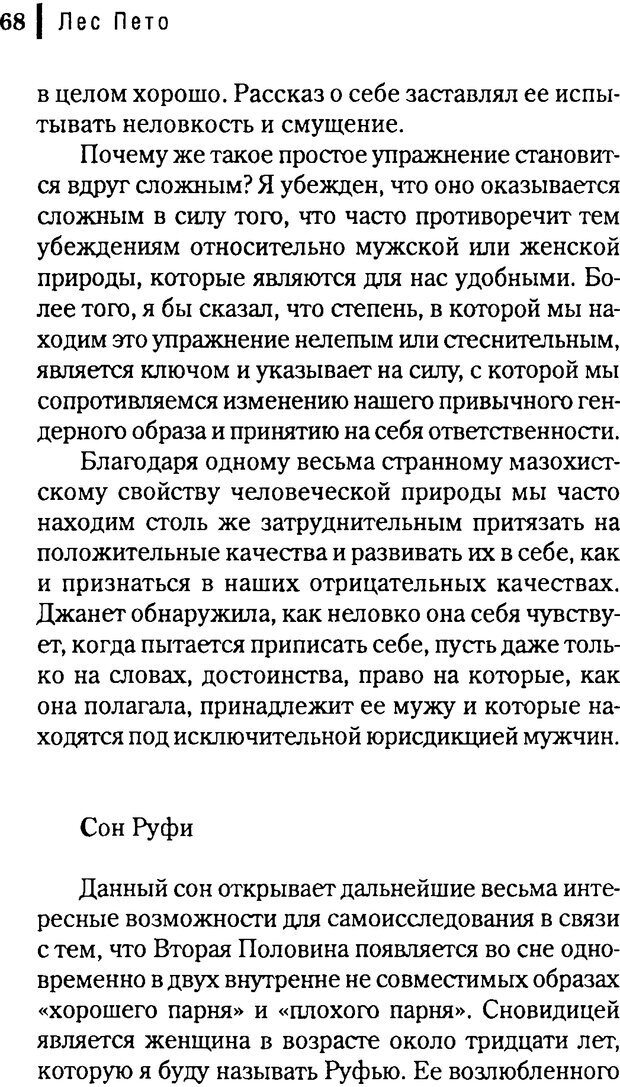 68 | Лес Пето

в целом хорошо. Рассказ о себе заставлял ее испытывать неловкость и смущение.

Почему же такое простое упражнение становится вдруг сложным? Я убежден, что оно оказывается сложным в силу того, что часто противоречит тем убеждениям относительно мужской или женской природы, которые являются для нас удобными. Более того, я бы сказал, что степень, в которой мы находим это упражнение нелепым или стеснительным, является ключом и указывает на силу, с которой мы сопротивляемся изменению нашего привычного гендерного образа и принятию на себя ответственности.

Благодаря одному весьма странному мазохистскому свойству человеческой природы мы часто находим столь же затруднительным притязать на положительные качества и развивать их в себе, как и признаться в наших отрицательных качествах. Джанет обнаружила, как неловко она себя чувствует, когда пытается приписать себе, пусть даже только на словах, достоинства, право на которые, как она полагала, принадлежит ее мужу и которые находятся под исключительной юрисдикцией мужчин.

Сон Руфи

Данный сон открывает дальнейшие весьма интересные возможности для самоисследования в связи с тем, что Вторая Половина появляется во сне одновременно в двух внутренне не совместимых образах «хорошего парня» и «плохого парня». Сновидицей является женщина в возрасте около тридцати лет, которую я буду называть Руфью. Ее возлюбленного